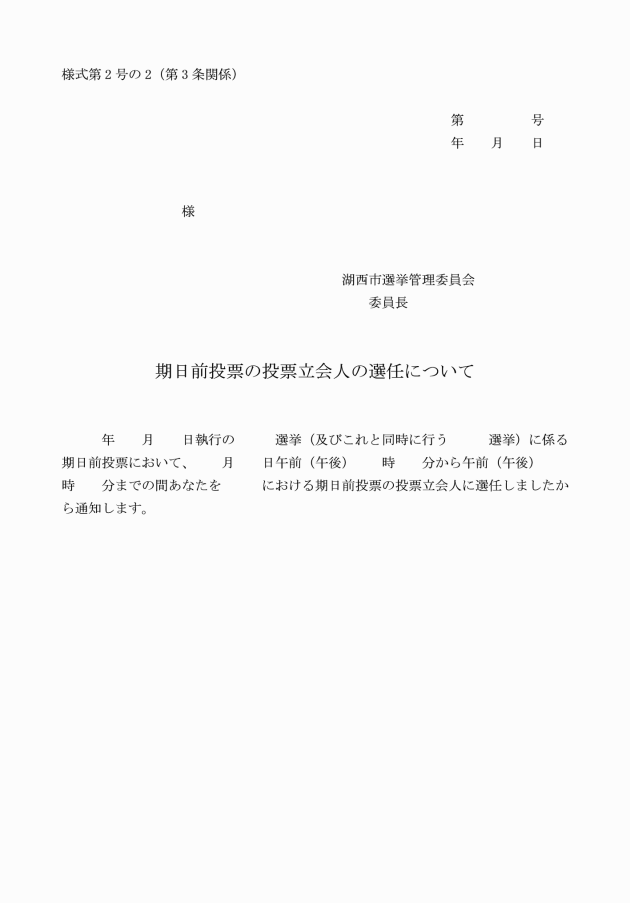 様式第２号の２（第３条関係）

第　　　　号
年　　月　　日

様

湖西市選挙管理委員会
委員長

期日前投票の投票立会人の選任について

年　　月　　日執行の　　　選挙（及びこれと同時に行う　　　選挙）に係る期日前投票において、　　月　　日午前（午後）　　時　　分から午前（午後）　時　　分までの間あなたを　　　における期日前投票の投票立会人に選任しましたから通知します。